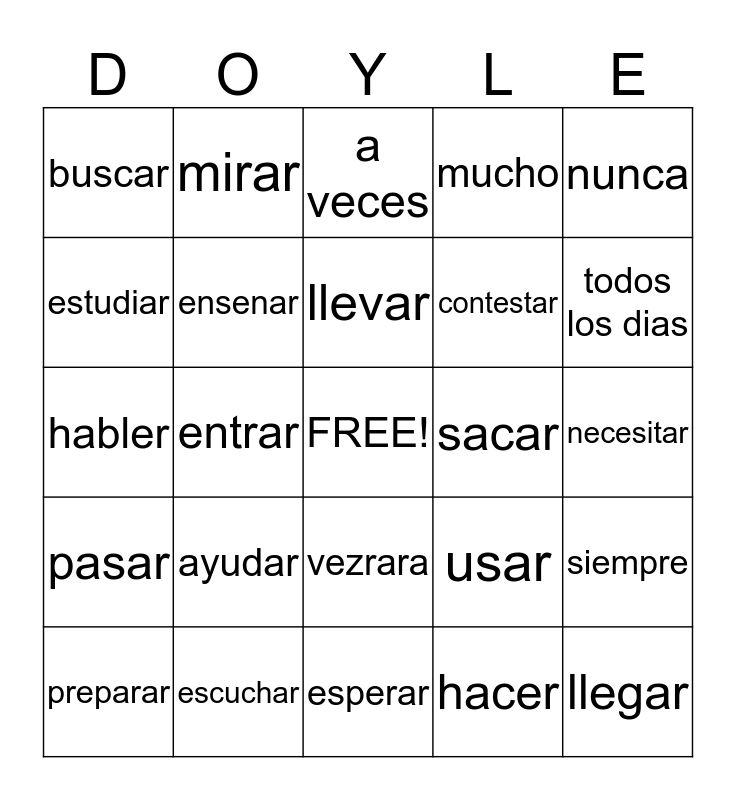 | D | O | Y | L | E |
|---|---|---|---|---|
| buscar | mirar | a veces | mucho | nunca |
| estudiar | ensenar | llevar | contestar | todos los dias |
| habler | entrar | FREE! | sacar | necesitar |
| pasar | ayudar | vezrara | usar | siempre |
| preparar | escuchar | esperar | hacer | llegar |